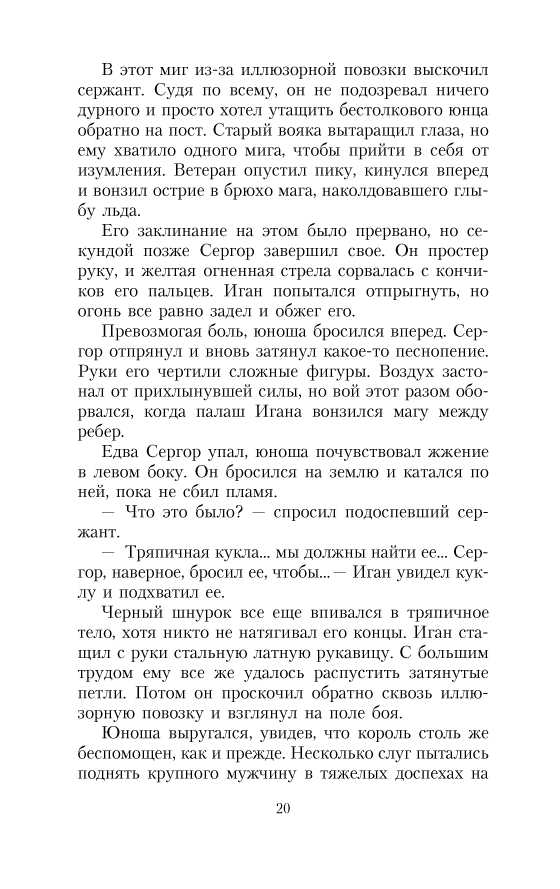 В этот миг из-за иллюзорной повозки выскочил сержант. Судя по всему, он не подозревал ничего дурного и просто хотел утащить бестолкового юнца обратно на пост. Старый вояка вытаращил глаза, но ему хватило одного мига, чтобы прийти в себя от изумления. Ветеран опустил пику, кинулся вперед и вонзил острие в брюхо мага, наколдовавшего глыбу льда.

Его заклинание на этом было прервано, но секундой позже Сергор завершил свое. Он простер руку, и желтая огненная стрела сорвалась с кончиков его пальцев. Иган попытался отпрыгнуть, но огонь все равно задел и обжег его.

Превозмогая боль, юноша бросился вперед. Сергор отпрянул и вновь затянул какое-то песнопение. Руки его чертили сложные фигуры. Воздух застонал от прихлынувшей силы, но вой этот разом оборвался, когда палаш Игана вонзился магу между ребер.

Едва Сергор упал, юноша почувствовал жжение в левом боку. Он бросился на землю и катался по ней, пока не сбил пламя.

— Что это было? — спросил подоспевший сержант.

— Тряпичная кукла... мы должны найти ее... Сергор, наверное, бросил ее, чтобы... — Иган увидел куклу и подхватил ее.

Черный шнурок все еще впивался в тряпичное тело, хотя никто не натягивал его концы. Иган стащил с руки стальную латную рукавицу. С большим трудом ему все же удалось распустить затянутые петли. Потом он проскочил обратно сквозь иллюзорную повозку и взглянул на поле боя.

Юноша выругался, увидев, что король столь же беспомощен, как и прежде. Несколько слуг пытались поднять крупного мужчину в тяжелых доспехах на

20